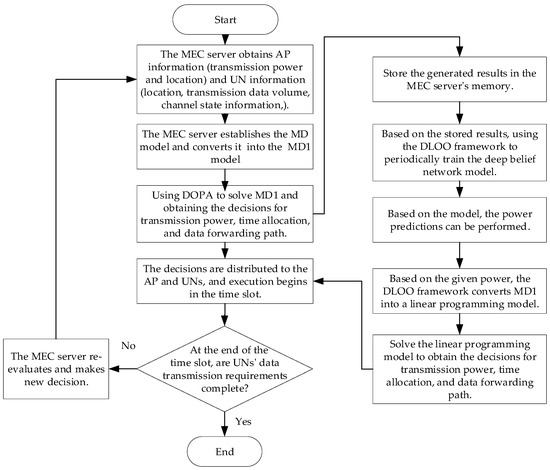 Start

The MEC server obtains AP information (transmission power and location) and UN information (location, transmission data volume, channel state information,).

The MEC server establishes the MD model and converts it into the MD1 model

Using DOPA to solve MD1 and obtaining the decisions for transmission power, time allocation, and data forwarding path.

The decisions are distributed to the AP and UNs, and execution begins in the time slot.

At the end of the time slot, are UNs' data transmission requirements complete?

No

The MEC server re-evaluates and makes new decision.

Yes

End

Store the generated results in the MEC server's memory.

Based on the stored results, using the DLOO framework to periodically train the deep belief network model.

Based on the model, the power predictions can be performed.

Based on the given power, the DLOO framework converts MD1 into a linear programming model.

Solve the linear programming model to obtain the decisions for transmission power, time allocation, and data forwarding path.